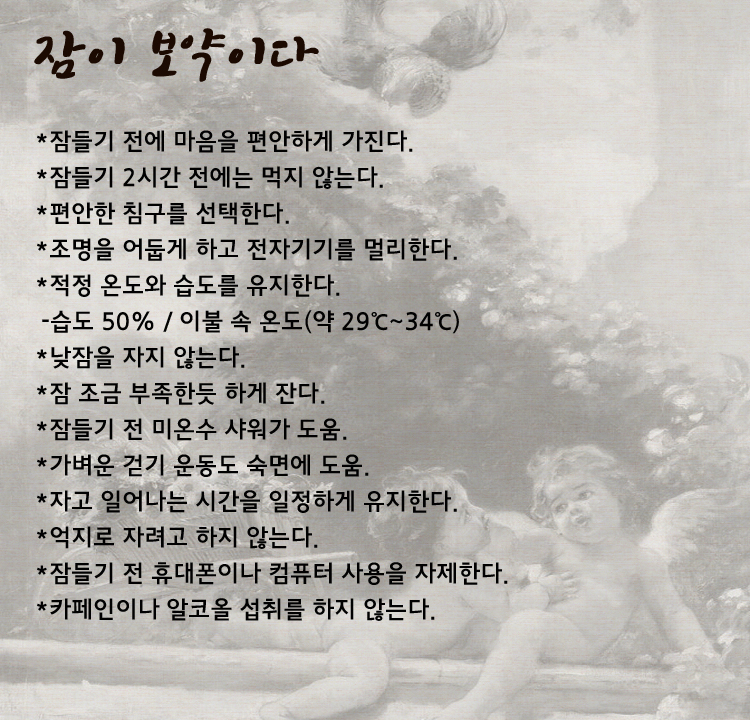 잠이 보약이다

*잠들기 전에 마음을 편안하게 가진다.
*잠들기 2시간 전에는 먹지 않는다.
*편안한 침구를 선택한다.
*조명을 어둡게 하고 전자기기를 멀리한다.
*적정 온도와 습도를 유지한다.
-습도 50% / 이불 속 온도(약 29℃~34℃)
*낮잠을 자지 않는다.
*잠 조금 부족한듯 하게 잔다.
*잠들기 전 미온수 샤워가 도움.
*가벼운 걷기 운동도 숙면에 도움.
*자고 일어나는 시간을 일정하게 유지한다.
*억지로 자려고 하지 않는다.
*잠들기 전 휴대폰이나 컴퓨터 사용을 자제한다.
*카페인이나 알코올 섭취를 하지 않는다.